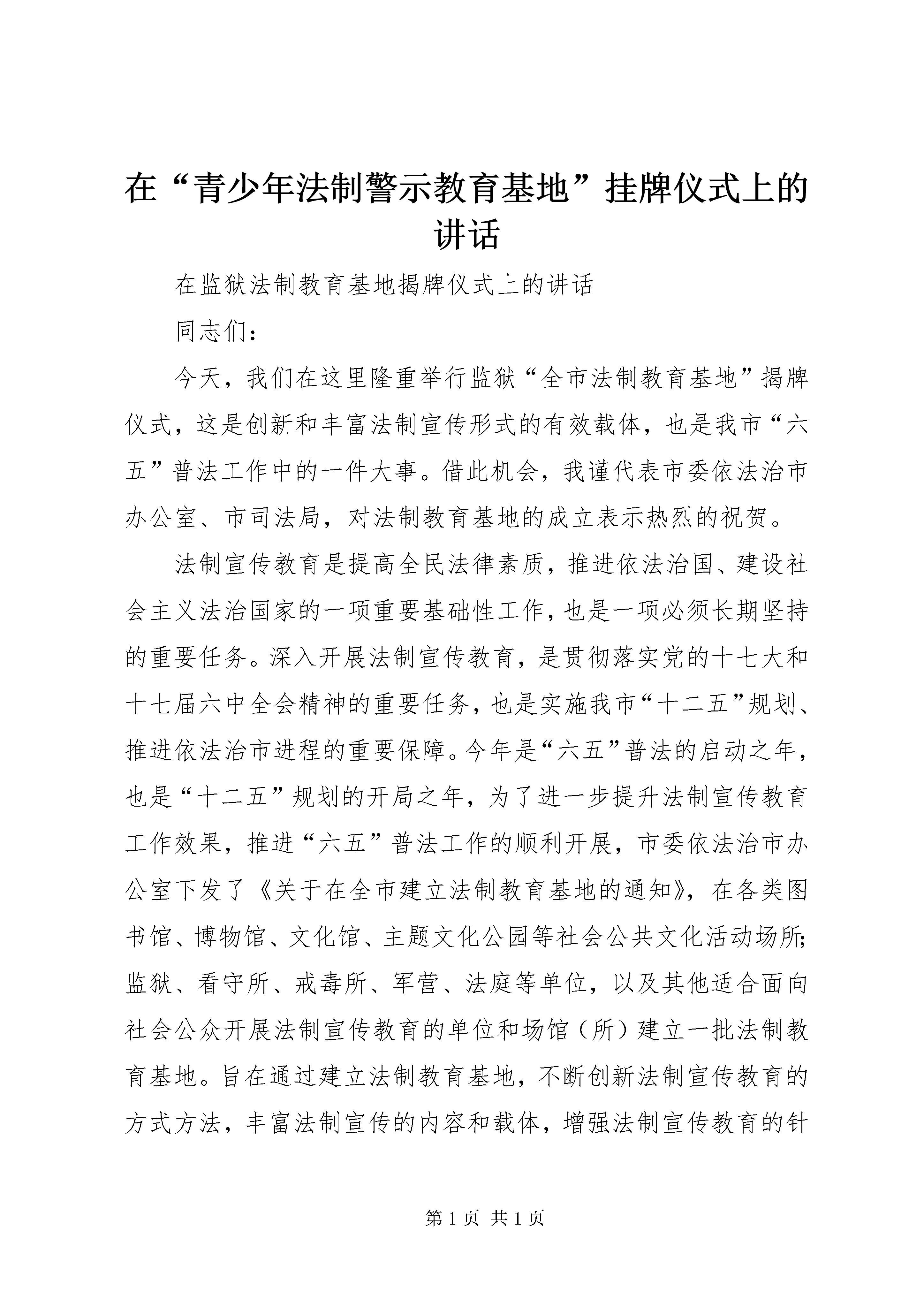 在“青少年法制警示教育基地”挂牌仪式上的讲话

在监狱法制教育基地揭牌仪式上的讲话

同志们：

今天，我们在这里隆重举行监狱“全市法制教育基地”揭牌仪式，这是创新和丰富法制宣传形式的有效载体，也是我市“六五”普法工作中的一件大事。借此机会，我谨代表市委依法治市办公室、市司法局，对法制教育基地的成立表示热烈的祝贺。

法制宣传教育是提高全民法律素质，推进依法治国、建设社会主义法治国家的一项重要基础性工作，也是一项必须长期坚持的重要任务。深入开展法制宣传教育，是贯彻落实党的十七大和十七届六中全会精神的重要任务，也是实施我市“十二五”规划、推进依法治市进程的重要保障。今年是“六五”普法的启动之年，也是“十二五”规划的开局之年，为了进一步提升法制宣传教育工作效果，推进“六五”普法工作的顺利开展，市委依法治市办公室下发了《关于在全市建立法制教育基地的通知》，在各类图书馆、博物馆、文化馆、主题文化公园等社会公共文化活动场所;监狱、看守所、戒毒所、军营、法庭等单位，以及其他适合面向社会公众开展法制宣传教育的单位和场馆（所）建立一批法制教育基地。旨在通过建立法制教育基地，不断创新法制宣传教育的方式方法，丰富法制宣传的内容和载体，增强法制宣传教育的针

第 1 页 共 1 页